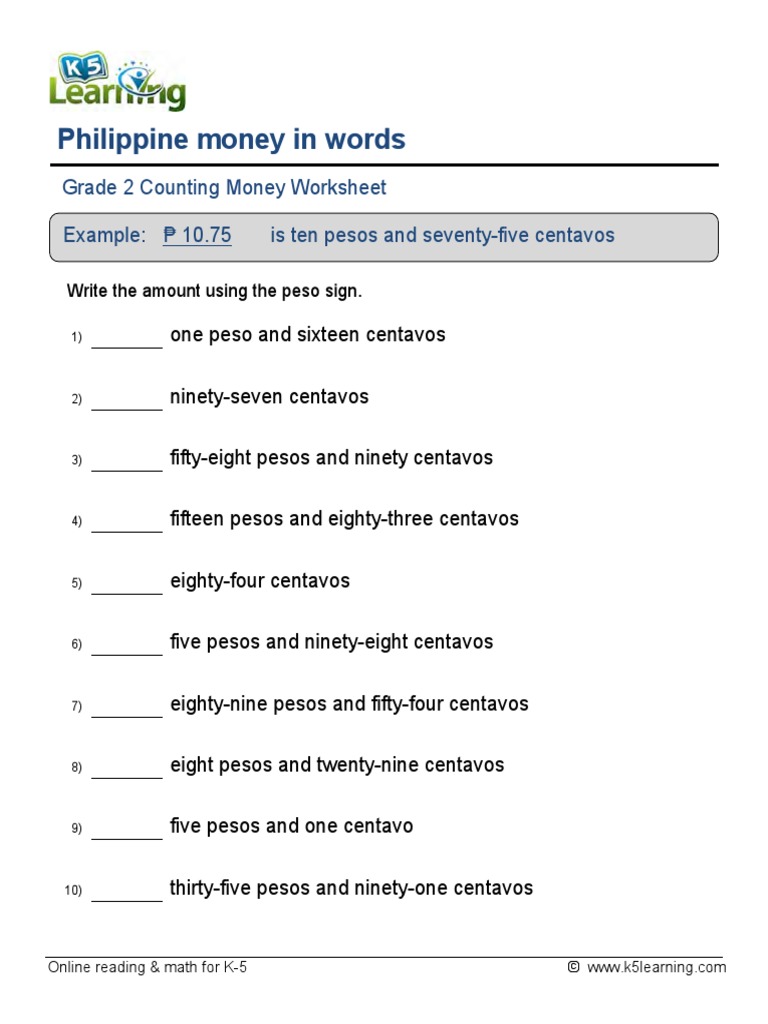 K5 Learning

Philippine money in words

Grade 2 Counting Money Worksheet

Example: ₱ 10.75 is ten pesos and seventy-five centavos

Write the amount using the peso sign.

1) _______ one peso and sixteen centavos

2) _______ ninety-seven centavos

3) _______ fifty-eight pesos and ninety centavos

4) _______ fifteen pesos and eighty-three centavos

5) _______ eighty-four centavos

6) _______ five pesos and ninety-eight centavos

7) _______ eighty-nine pesos and fifty-four centavos

8) _______ eight pesos and twenty-nine centavos

9) _______ five pesos and one centavo

10) _______ thirty-five pesos and ninety-one centavos

Online reading & math for K-5

© www.k5learning.com